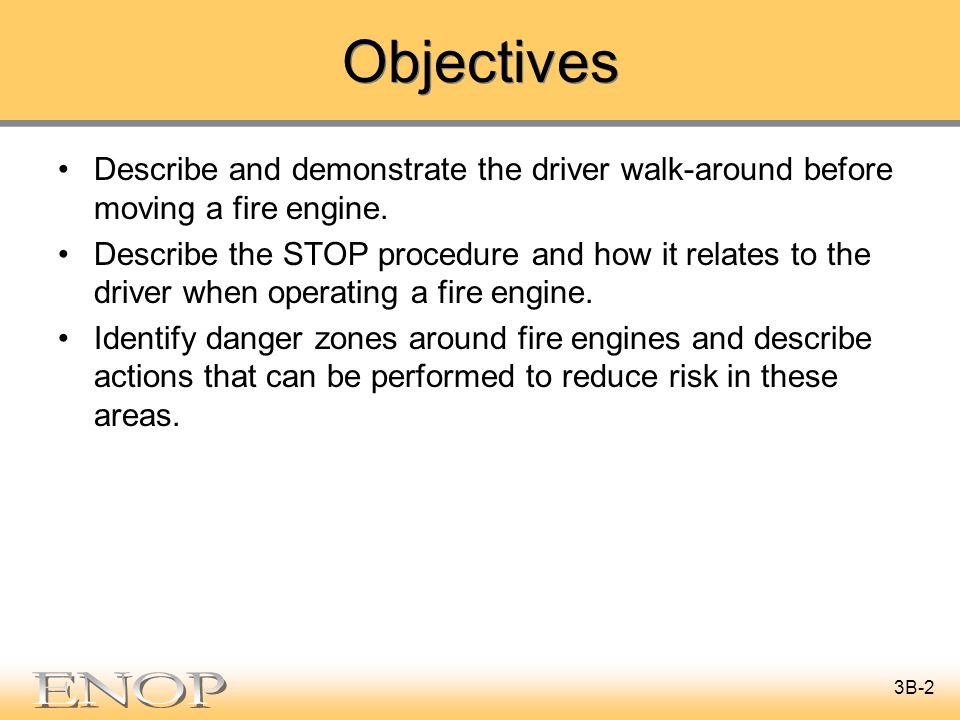 Objectives

• Describe and demonstrate the driver walk-around before moving a fire engine.

• Describe the STOP procedure and how it relates to the driver when operating a fire engine.

• Identify danger zones around fire engines and describe actions that can be performed to reduce risk in these areas.

ENOP

3B-2